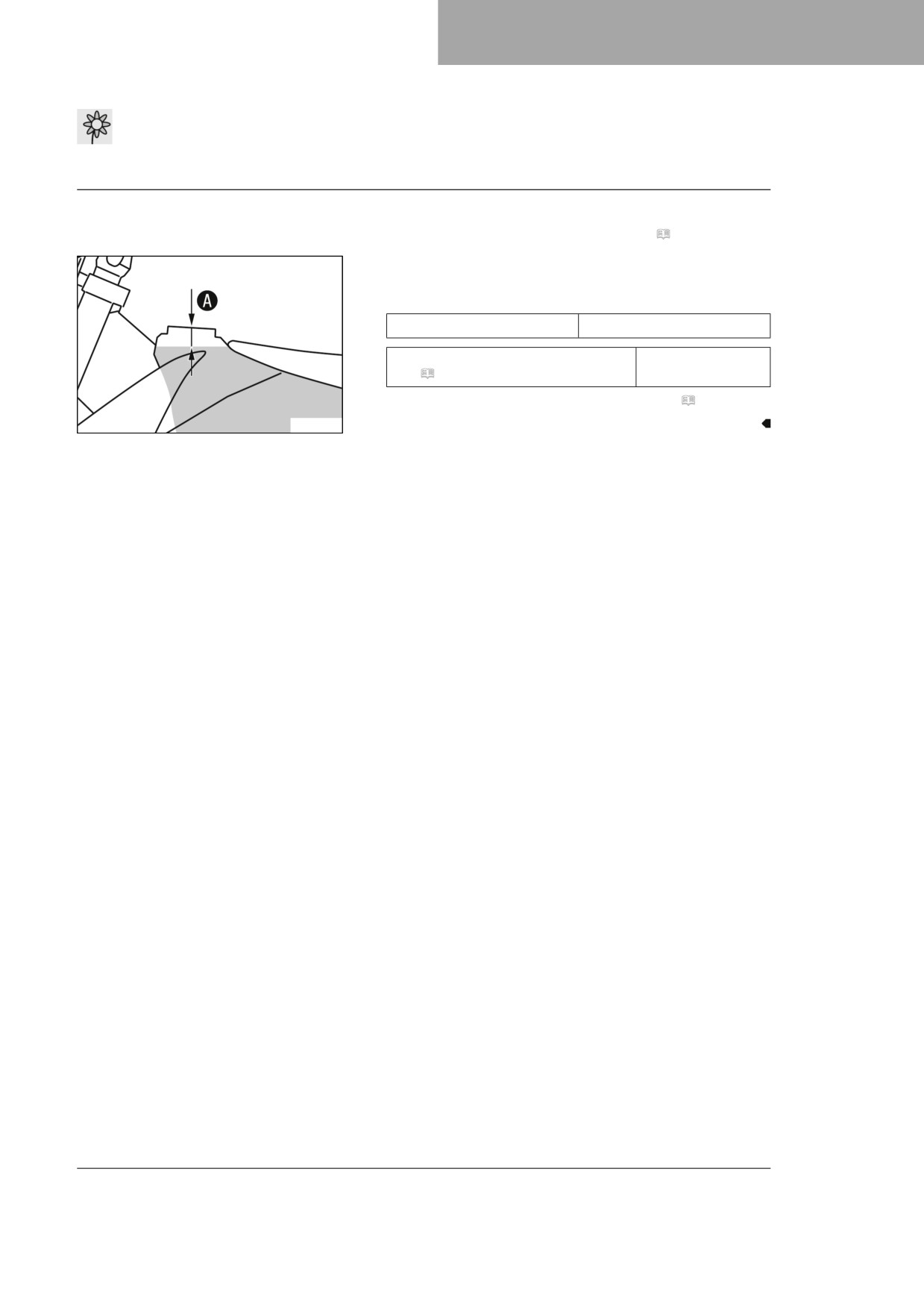 A